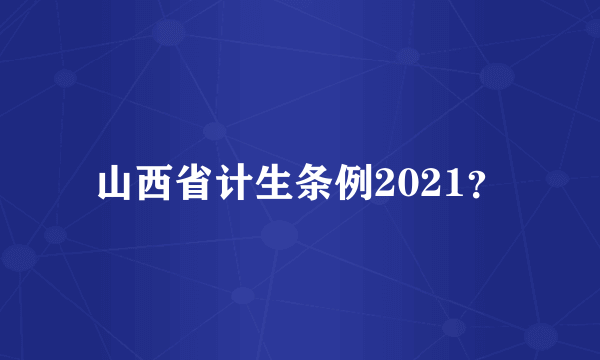 山西省计生条例2021？